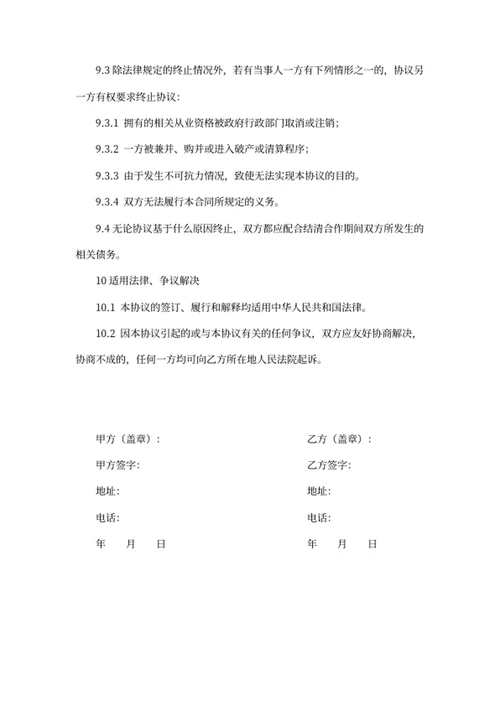 9.3 除法律规定的终止情况外，若有当事人一方有下列情形之一的，协议另一方有权要求终止协议：

9.3.1 拥有的相关从业资格被政府行政部门取消或注销；

9.3.2 一方被兼并、购并或进入破产或清算程序；

9.3.3 由于发生不可抗力情况，致使无法实现本协议的目的。

9.3.4 双方无法履行本合同所规定的义务。

9.4 无论协议基于什么原因终止，双方都应配合结清合作期间双方所发生的相关债务。

10 适用法律、争议解决

10.1 本协议的签订、履行和解释均适用中华人民共和国法律。

10.2 因本协议引起的或与本协议有关的任何争议，双方应友好协商解决，协商不成的，任何一方均可向乙方所在地人民法院起诉。

甲方（盖章）：

甲方签字：

地址：

电话：

年 月 日

乙方（盖章）：

乙方签字：

地址：

电话：

年 月 日